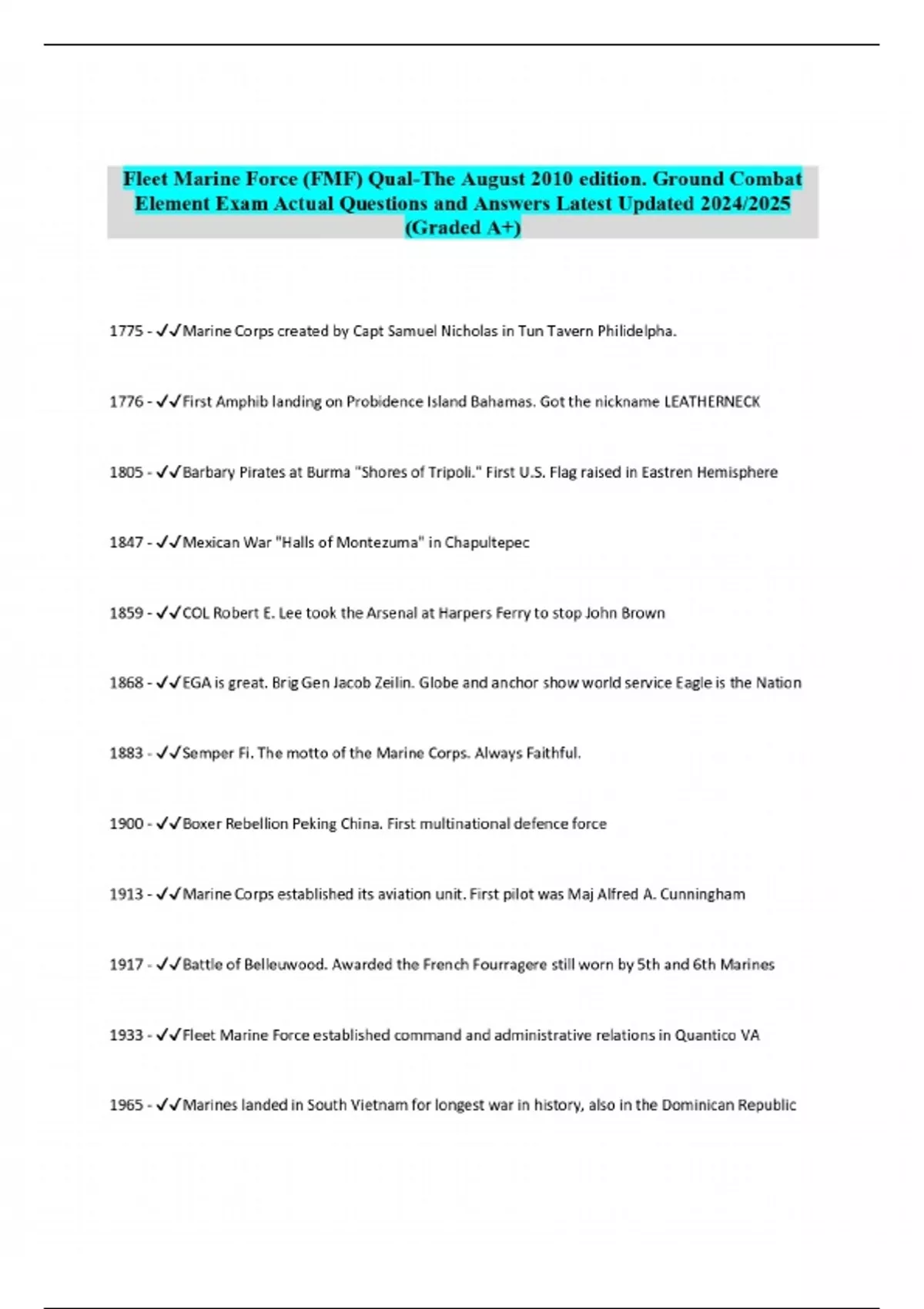 Fleet Marine Force (FMF) Qual-The August 2010 edition. Ground Combat Element Exam Actual Questions and Answers Latest Updated 2024/2025 (Graded A+)

1775 - ✓✓Marine Corps created by Capt Samuel Nicholas in Tun Tavern Philidelpha.

1776 - ✓✓First Amphib landing on Probidence Island Bahamas. Got the nickname LEATHERNECK

1805 - ✓✓Barbary Pirates at Burma "Shores of Tripoli." First U.S. Flag raised in Eastren Hemisphere

1847 - ✓✓Mexican War "Halls of Montezuma" in Chapultepec

1859 - ✓✓COL Robert E. Lee took the Arsenal at Harpers Ferry to stop John Brown

1868 - ✓✓EGA is great. Brig Gen Jacob Zeilin. Globe and anchor show world service Eagle is the Nation

1883 - ✓✓Semper Fi. The motto of the Marine Corps. Always Faithful.

1900 - ✓✓Boxer Rebellion Peking China. First multinational defence force

1913 - ✓✓Marine Corps established its aviation unit. First pilot was Maj Alfred A. Cunningham

1917 - ✓✓Battle of Belleuwood. Awarded the French Fourragere still worn by 5th and 6th Marines

1933 - ✓✓Fleet Marine Force established command and administrative relations in Quantico VA

1965 - ✓✓Marines landed in South Vietnam for longest war in history, also in the Dominican Republic